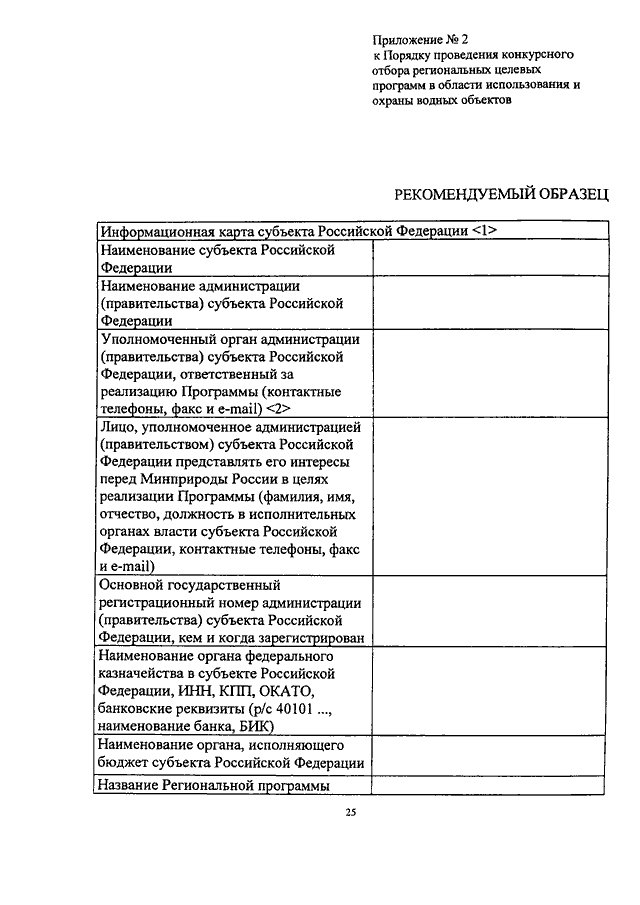 Приложение № 2
к Порядку проведения конкурсного отбора региональных целевых программ в области использования и охраны водных объектов

РЕКОМЕНДУЕМЫЙ ОБРАЗЕЦ

| Информационная карта субъекта Российской Федерации <1> | |
|---|---|
| Наименование субъекта Российской Федерации | |
| Наименование администрации (правительства) субъекта Российской Федерации | |
| Уполномоченный орган администрации (правительства) субъекта Российской Федерации, ответственный за реализацию Программы (контактные телефоны, факс и e-mail) <2> | |
| Лицо, уполномоченное администрацией (правительством) субъекта Российской Федерации представлять его интересы перед Минприроды России в целях реализации Программы (фамилия, имя, отчество, должность в исполнительных органах власти субъекта Российской Федерации, контактные телефоны, факс и e-mail) | |
| Основной государственный регистрационный номер администрации (правительства) субъекта Российской Федерации, кем и когда зарегистрирован | |
| Наименование органа федерального казначейства в субъекте Российской Федерации, ИНН, КПП, ОКАТО, банковские реквизиты (р/с 40101 ..., наименование банка, БИК) | |
| Наименование органа, исполняющего бюджет субъекта Российской Федерации | |
| Название Региональной программы | |

25